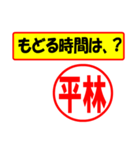 もどる時間は、？

平林